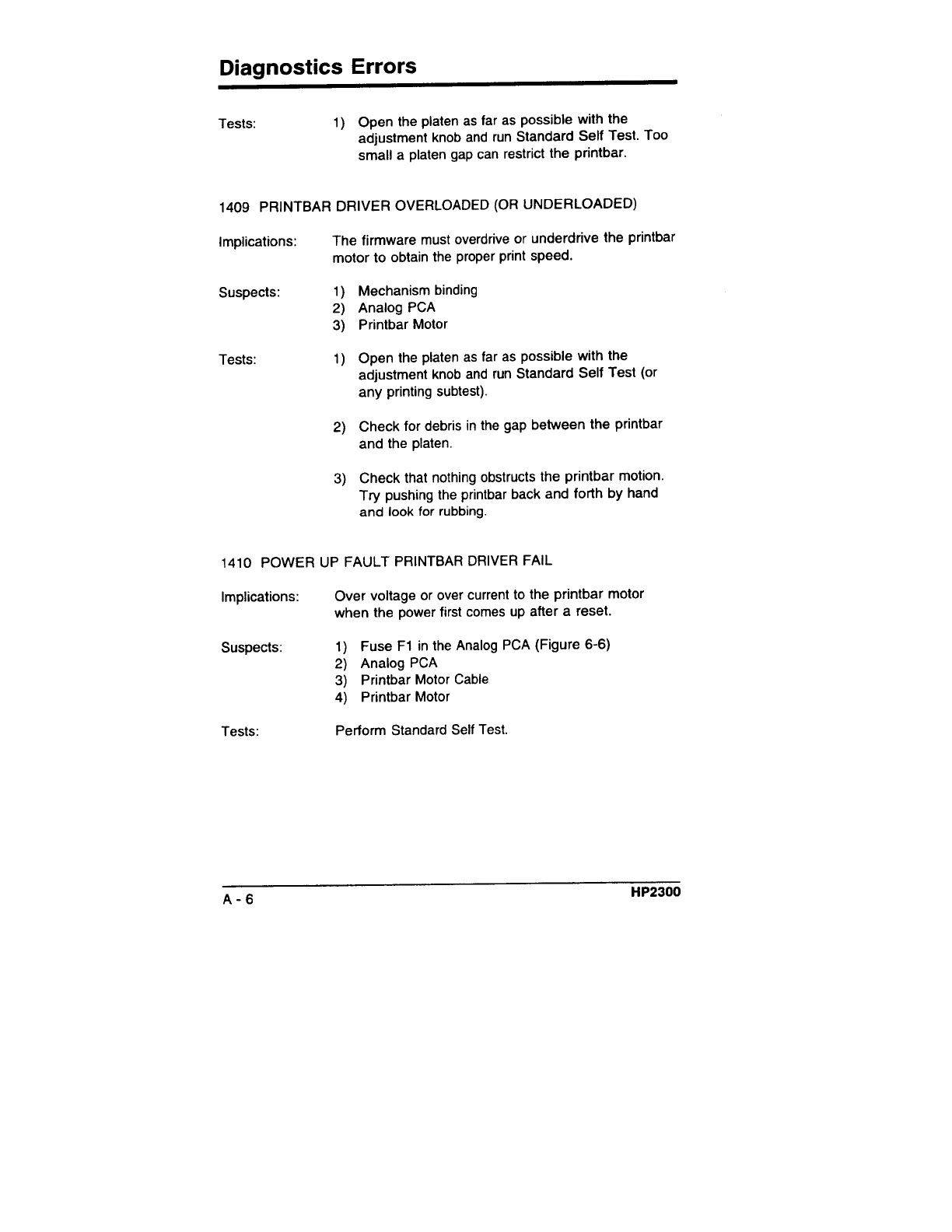 Diagnostics Errors

Tests: 1) Open the platen as far as possible with the adjustment knob and run Standard Self Test. Too small a platen gap can restrict the printbar.

1409 PRINTBAR DRIVER OVERLOADED (OR UNDERLOADED)

Implications: The firmware must overdrive or underdrive the printbar motor to obtain the proper print speed.

Suspects: 1) Mechanism binding
2) Analog PCA
3) Printbar Motor

Tests: 1) Open the platen as far as possible with the adjustment knob and run Standard Self Test (or any printing subtest).

2) Check for debris in the gap between the printbar and the platen.

3) Check that nothing obstructs the printbar motion. Try pushing the printbar back and forth by hand and look for rubbing.

1410 POWER UP FAULT PRINTBAR DRIVER FAIL

Implications: Over voltage or over current to the printbar motor when the power first comes up after a reset.

Suspects: 1) Fuse F1 in the Analog PCA (Figure 6-6)
2) Analog PCA
3) Printbar Motor Cable
4) Printbar Motor

Tests: Perform Standard Self Test.

A - 6 HP2300